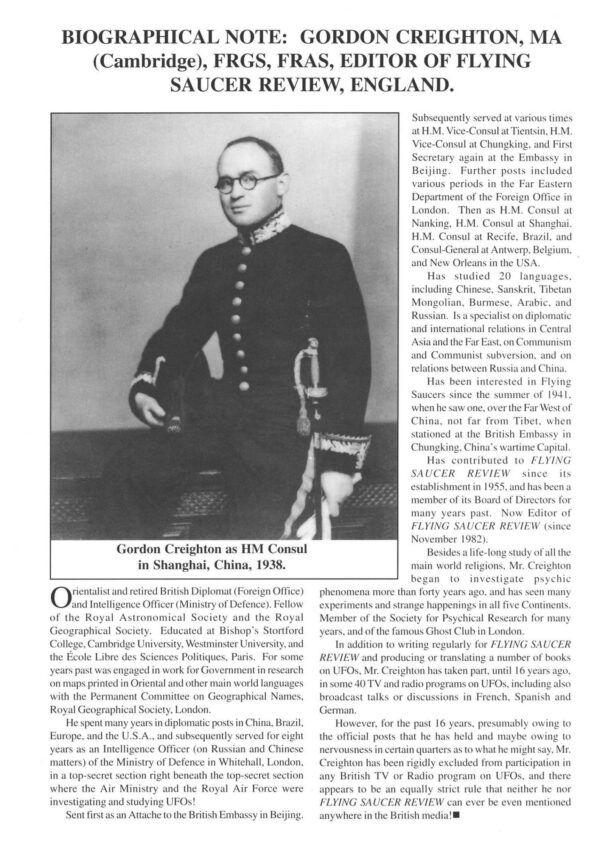 BIOGRAPHICAL NOTE: GORDON CREIGHTON, MA (Cambridge), FRGS, FRAS, EDITOR OF FLYING SAUCER REVIEW, ENGLAND.

Gordon Creighton as HM Consul in Shanghai, China, 1938.

Orientalist and retired British Diplomat (Foreign Office) and Intelligence Officer (Ministry of Defence). Fellow of the Royal Astronomical Society and the Royal Geographical Society. Educated at Bishop's Stortford College, Cambridge University, Westminster University, and the École Libre des Sciences Politiques, Paris. For some years past was engaged in work for Government in research on maps printed in Oriental and other main world languages with the Permanent Committee on Geographical Names, Royal Geographical Society, London.

He spent many years in diplomatic posts in China, Brazil, Europe, and the U.S.A., and subsequently served for eight years as an Intelligence Officer (on Russian and Chinese matters) of the Ministry of Defence in Whitehall, London, in a top-secret section right beneath the top-secret section where the Air Ministry and the Royal Air Force were investigating and studying UFOs!

Sent first as an Attache to the British Embassy in Beijing. Subsequently served at various times at H.M. Vice-Consul at Tientsin, H.M. Vice-Consul at Chungking, and First Secretary again at the Embassy in Beijing. Further posts included various periods in the Far Eastern Department of the Foreign Office in London. Then as H.M. Consul at Nanking, H.M. Consul at Shanghai, H.M. Consul at Recife, Brazil, and Consul-General at Antwerp, Belgium, and New Orleans in the USA.

Has studied 20 languages, including Chinese, Sanskrit, Tibetan Mongolian, Burmese, Arabic, and Russian. Is a specialist on diplomatic and international relations in Central Asia and the Far East, on Communism and Communist subversion, and on relations between Russia and China.

Has been interested in Flying Saucers since the summer of 1941, when he saw one, over the Far West of China, not far from Tibet, when stationed at the British Embassy in Chungking, China's wartime Capital.

Has contributed to FLYING SAUCER REVIEW since its establishment in 1955, and has been a member of its Board of Directors for many years past. Now Editor of FLYING SAUCER REVIEW (since November 1982).

Besides a life-long study of all the main world religions, Mr. Creighton began to investigate psychic phenomena more than forty years ago, and has seen many experiments and strange happenings in all five Continents. Member of the Society for Psychical Research for many years, and of the famous Ghost Club in London.

In addition to writing regularly for FLYING SAUCER REVIEW and producing or translating a number of books on UFOs, Mr. Creighton has taken part, until 16 years ago, in some 40 TV and radio programs on UFOs, including also broadcast talks or discussions in French, Spanish and German.

However, for the past 16 years, presumably owing to the official posts that he has held and maybe owing to nervousness in certain quarters as to what he might say, Mr. Creighton has been rigidly excluded from participation in any British TV or Radio program on UFOs, and there appears to be an equally strict rule that neither he nor FLYING SAUCER REVIEW can ever be even mentioned anywhere in the British media!■